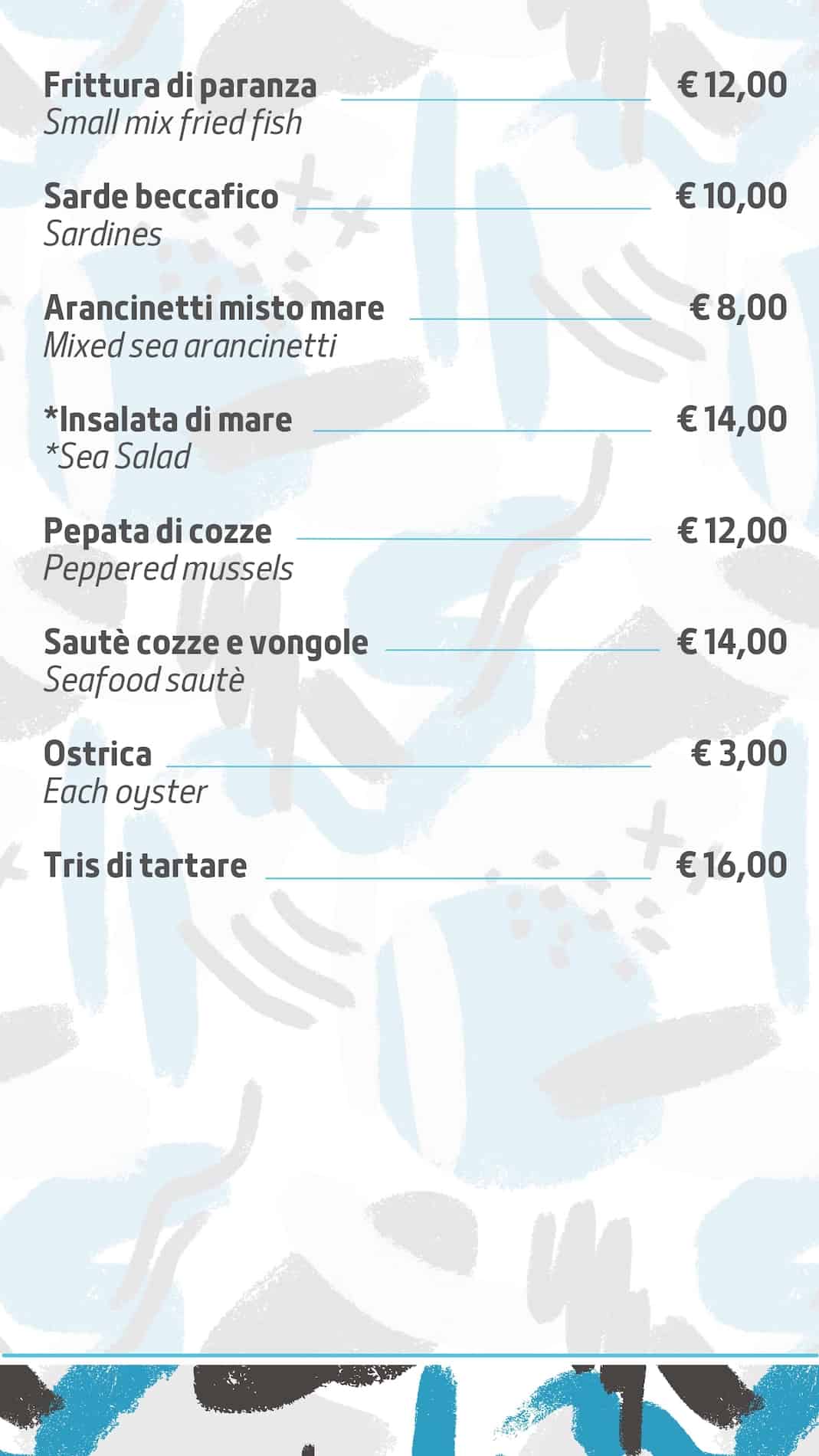 Frittura di paranza € 12,00
Small mix fried fish

Sarde beccafico € 10,00
Sardines

Arancinetti misto mare € 8,00
Mixed sea arancinetti

*Insalata di mare € 14,00
*Sea Salad

Pepata di cozze € 12,00
Peppered mussels

Sautè cozze e vongole € 14,00
Seafood sautè

Ostrica € 3,00
Each oyster

Tris di tartare € 16,00